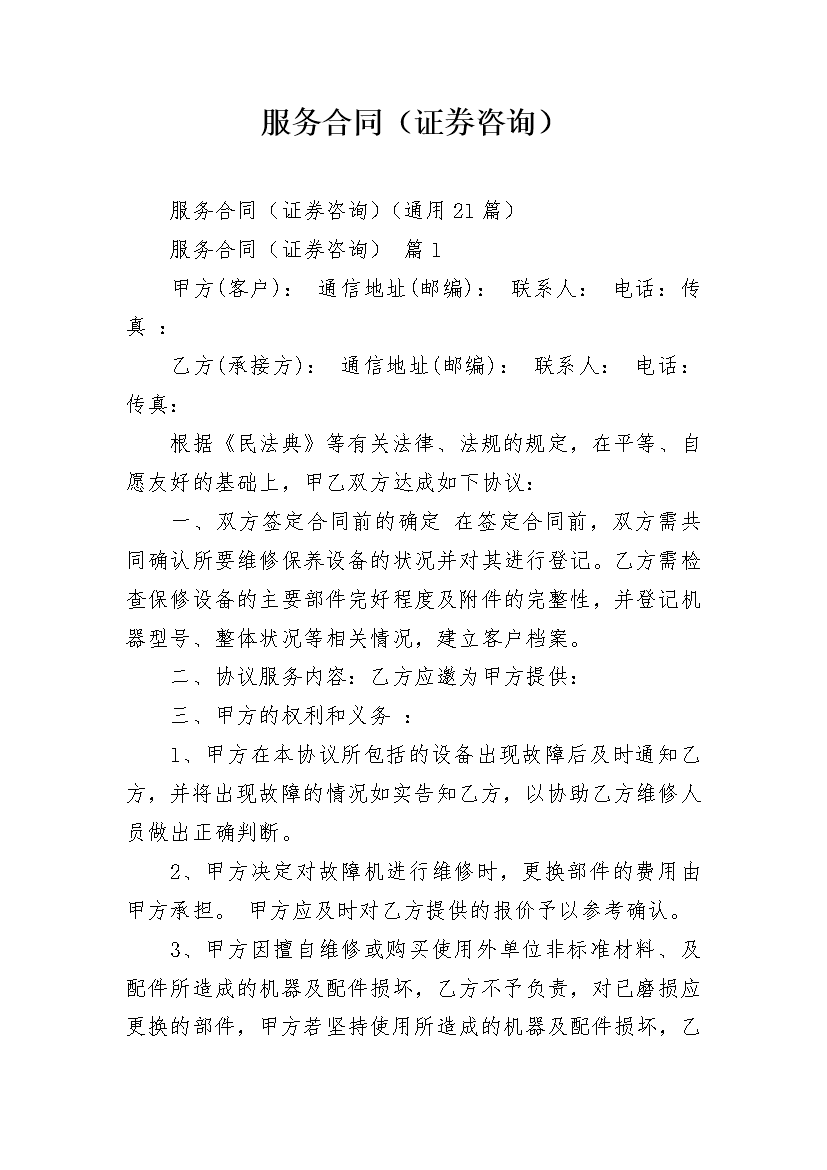 服务合同（证券咨询）

服务合同（证券咨询）(通用21篇)

服务合同（证券咨询） 篇1

甲方(客户)： 通信地址(邮编)： 联系人： 电话：传真 ：

乙方(承接方)： 通信地址(邮编)： 联系人： 电话：传真：

根据《民法典》等有关法律、法规的规定，在平等、自愿友好的基础上，甲乙双方达成如下协议：

一、双方签定合同前的确定 在签定合同前，双方需共同确认所要维修保养设备的状况并对其进行登记。乙方需检查保修设备的主要部件完好程度及附件的完整性，并登记机器型号、整体状况等相关情况，建立客户档案。

二、协议服务内容：乙方应邀为甲方提供：

三、甲方的权利和义务 ：

1、甲方在本协议所包括的设备出现故障后及时通知乙方，并将出现故障的情况如实告知乙方，以协助乙方维修人员做出正确判断。

2、甲方决定对故障机进行维修时，更换部件的费用由甲方承担。 甲方应及时对乙方提供的报价予以参考确认。

3、甲方因擅自维修或购买使用外单位非标准材料、及配件所造成的机器及配件损坏，乙方不予负责，对已磨损应更换的部件，甲方若坚持使用所造成的机器及配件损坏，乙